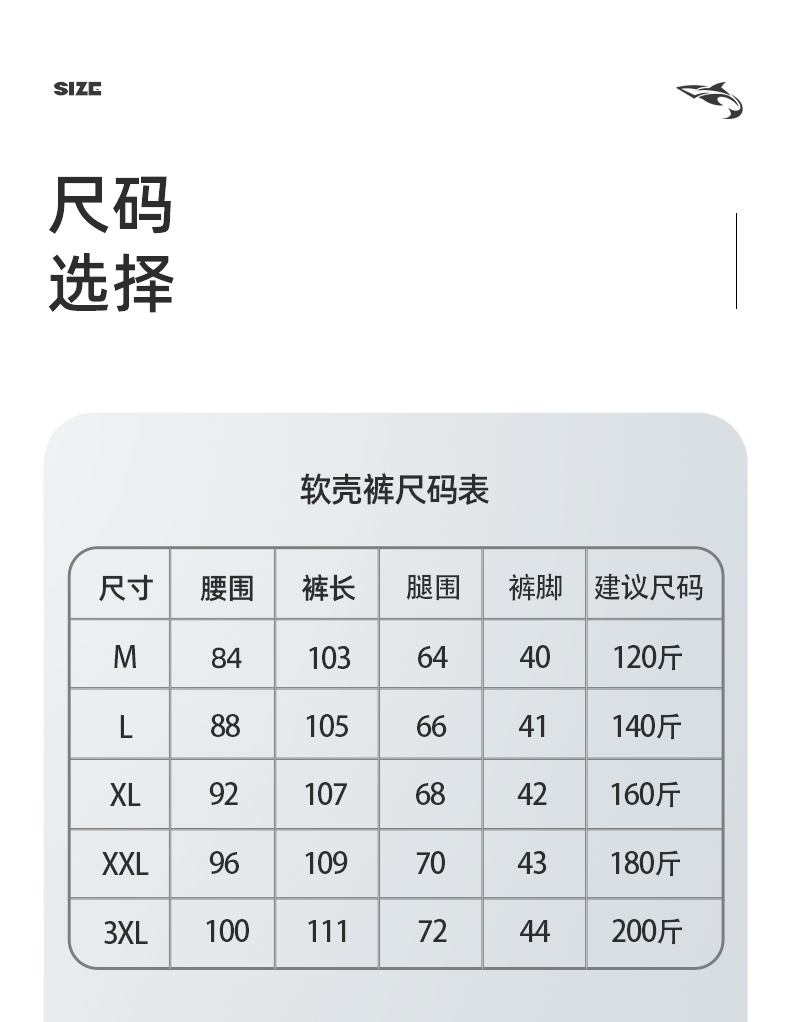 SIZE

尺码
选择

软壳裤尺码表

| 尺寸 | 腰围 | 裤长 | 腿围 | 裤脚 | 建议尺码 |
|---|---|---|---|---|---|
| M | 84 | 103 | 64 | 40 | 120斤 |
| L | 88 | 105 | 66 | 41 | 140斤 |
| XL | 92 | 107 | 68 | 42 | 160斤 |
| XXL | 96 | 109 | 70 | 43 | 180斤 |
| 3XL | 100 | 111 | 72 | 44 | 200斤 |